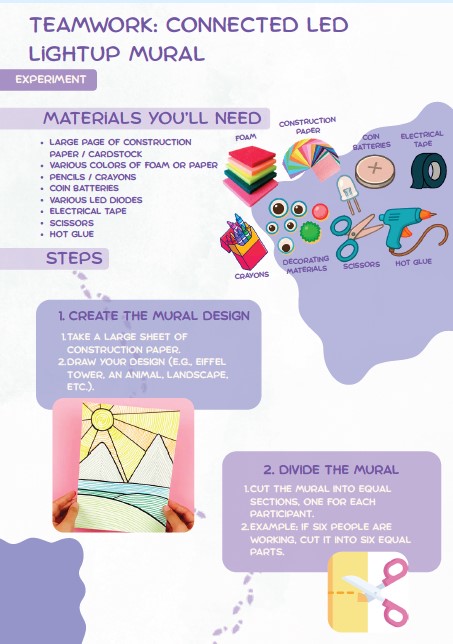 TEAMWORK: CONNECTED LED LIGHTUP MURAL

EXPERIMENT

MATERIALS YOU'LL NEED

• LARGE PAGE OF CONSTRUCTION PAPER / CARDSTOCK
• VARIOUS COLORS OF FOAM OR PAPER
• PENCILS / CRAYONS
• COIN BATTERIES
• VARIOUS LED DIODES
• ELECTRICAL TAPE
• SCISSORS
• HOT GLUE

FOAM

CONSTRUCTION PAPER

COIN BATTERIES

ELECTRICAL TAPE

CRAYONS

DECORATING MATERIALS

SCISSORS

HOT GLUE

STEPS

1. CREATE THE MURAL DESIGN

1. TAKE A LARGE SHEET OF CONSTRUCTION PAPER.
2. DRAW YOUR DESIGN (E.G., EIFFEL TOWER, AN ANIMAL, LANDSCAPE, ETC.).

2. DIVIDE THE MURAL

1. CUT THE MURAL INTO EQUAL SECTIONS, ONE FOR EACH PARTICIPANT.
2. EXAMPLE: IF SIX PEOPLE ARE WORKING, CUT IT INTO SIX EQUAL PARTS.